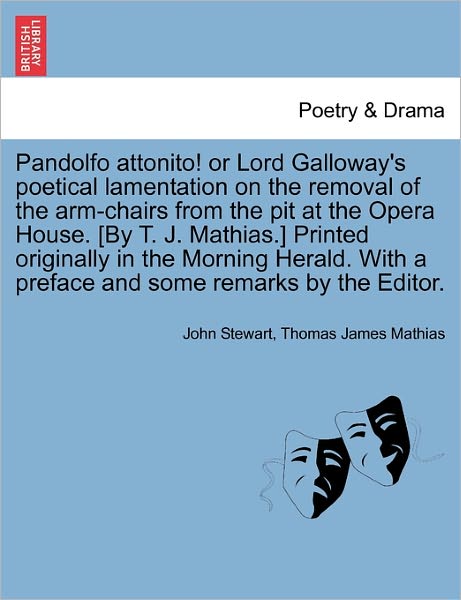 BRITISH LIBRARY

Poetry & Drama

Pandolfo attonito! or Lord Galloway's poetical lamentation on the removal of the arm-chairs from the pit at the Opera House. [By T. J. Mathias.] Printed originally in the Morning Herald. With a preface and some remarks by the Editor.

John Stewart, Thomas James Mathias